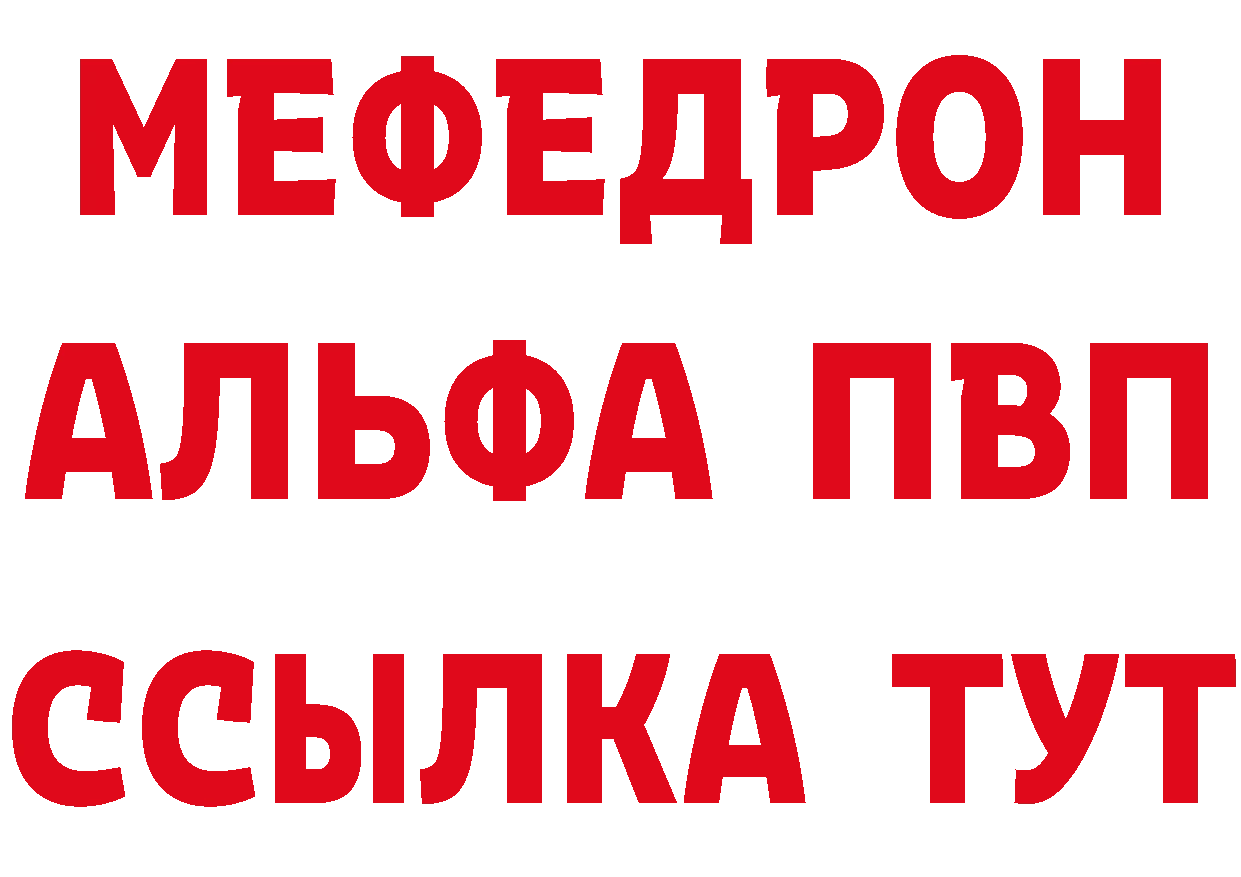 МЕФЕДРОН
АЛЬФА ПВП
ССЫЛКА ТУТ